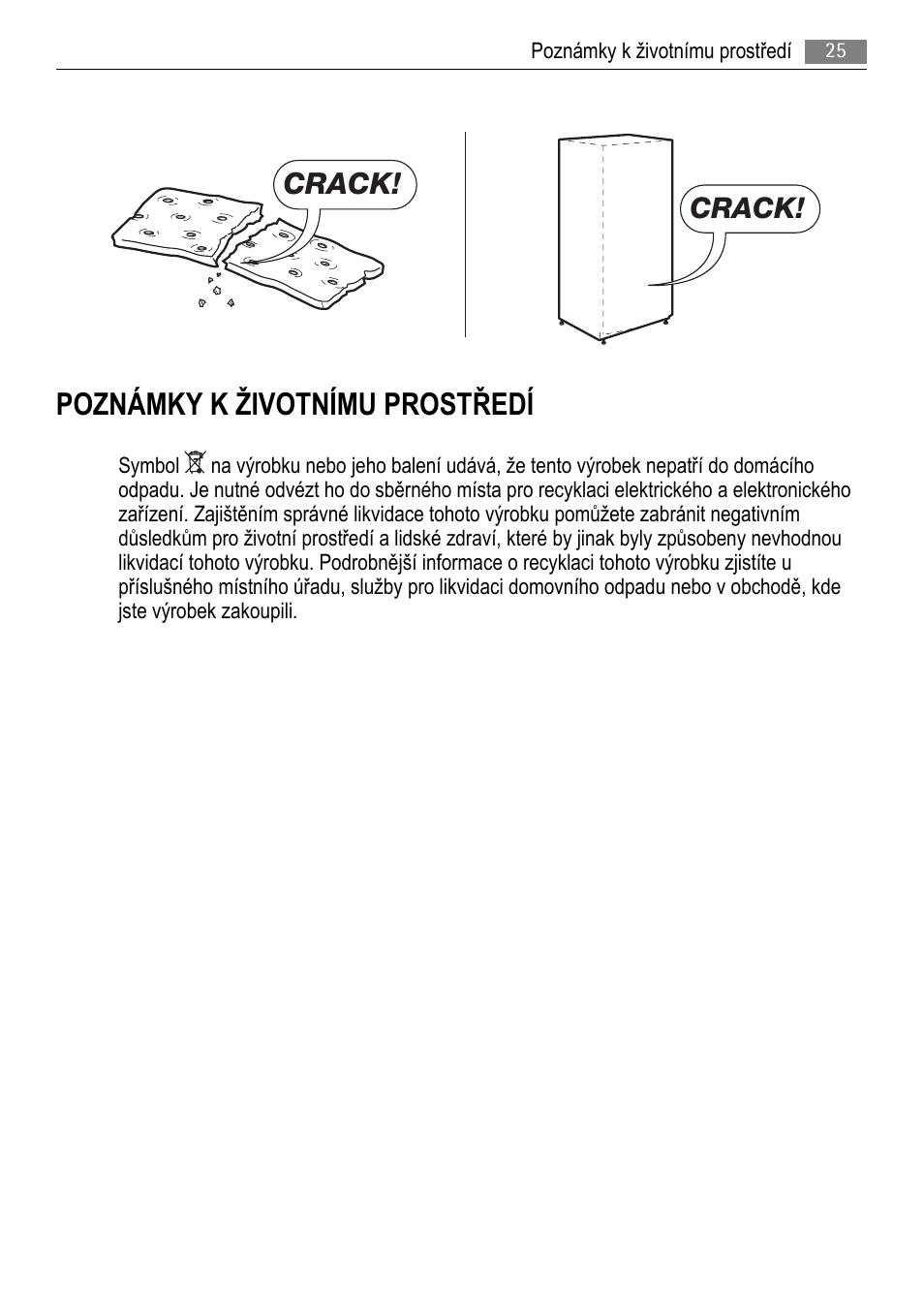 Poznámky k životnímu prostředí 25

CRACK!

CRACK!

POZNÁMKY K ŽIVOTNÍMU PROSTŘEDÍ

Symbol na výrobku nebo jeho balení udává, že tento výrobek nepatří do domácího odpadu. Je nutné odvézt ho do sběrného místa pro recyklaci elektrického a elektronického zařízení. Zajištěním správné likvidace tohoto výrobku pomůžete zabránit negativním důsledkům pro životní prostředí a lidské zdraví, které by jinak byly způsobeny nevhodnou likvidací tohoto výrobku. Podrobnější informace o recyklaci tohoto výrobku zjistíte u příslušného místního úřadu, služby pro likvidaci domovního odpadu nebo v obchodě, kde jste výrobek zakoupili.